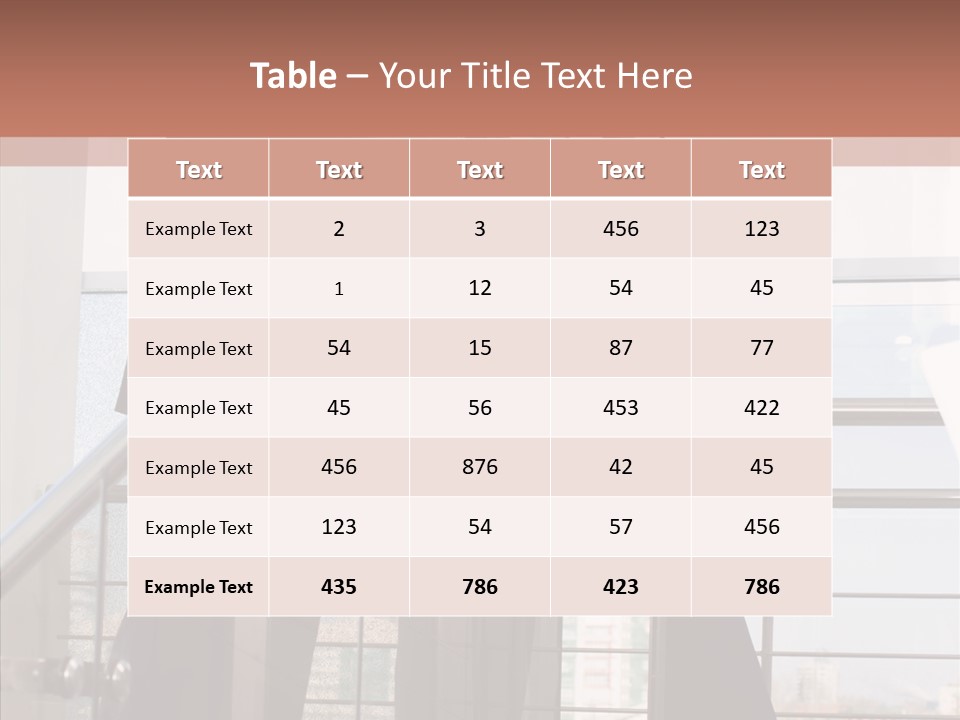 Table – Your Title Text Here

| Text | Text | Text | Text | Text |
|---|---|---|---|---|
| Example Text | 2 | 3 | 456 | 123 |
| Example Text | 1 | 12 | 54 | 45 |
| Example Text | 54 | 15 | 87 | 77 |
| Example Text | 45 | 56 | 453 | 422 |
| Example Text | 456 | 876 | 42 | 45 |
| Example Text | 123 | 54 | 57 | 456 |
| Example Text | 435 | 786 | 423 | 786 |